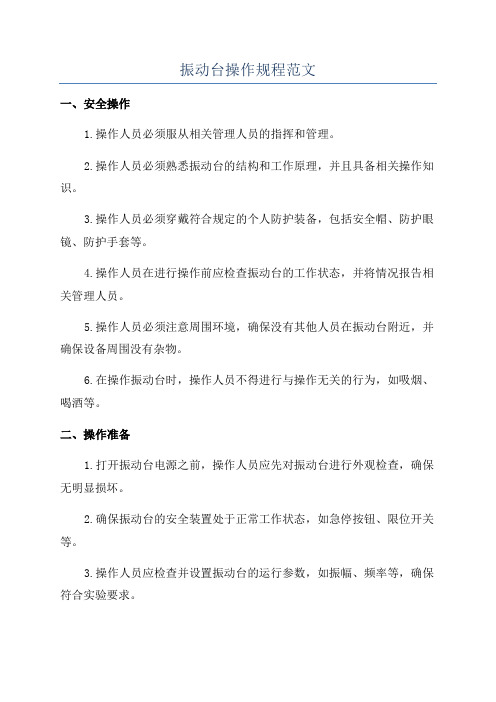 振动台操作规程范文

一、安全操作

1.操作人员必须服从相关管理人员的指挥和管理。

2.操作人员必须熟悉振动台的结构和工作原理，并且具备相关操作知识。

3.操作人员必须穿戴符合规定的个人防护装备，包括安全帽、防护眼镜、防护手套等。

4.操作人员在进行操作前应检查振动台的工作状态，并将情况报告相关管理人员。

5.操作人员必须注意周围环境，确保没有其他人员在振动台附近，并确保设备周围没有杂物。

6.在操作振动台时，操作人员不得进行与操作无关的行为，如吸烟、喝酒等。

二、操作准备

1.打开振动台电源之前，操作人员应先对振动台进行外观检查，确保无明显损坏。

2.确保振动台的安全装置处于正常工作状态，如急停按钮、限位开关等。

3.操作人员应检查并设置振动台的运行参数，如振幅、频率等，确保符合实验要求。